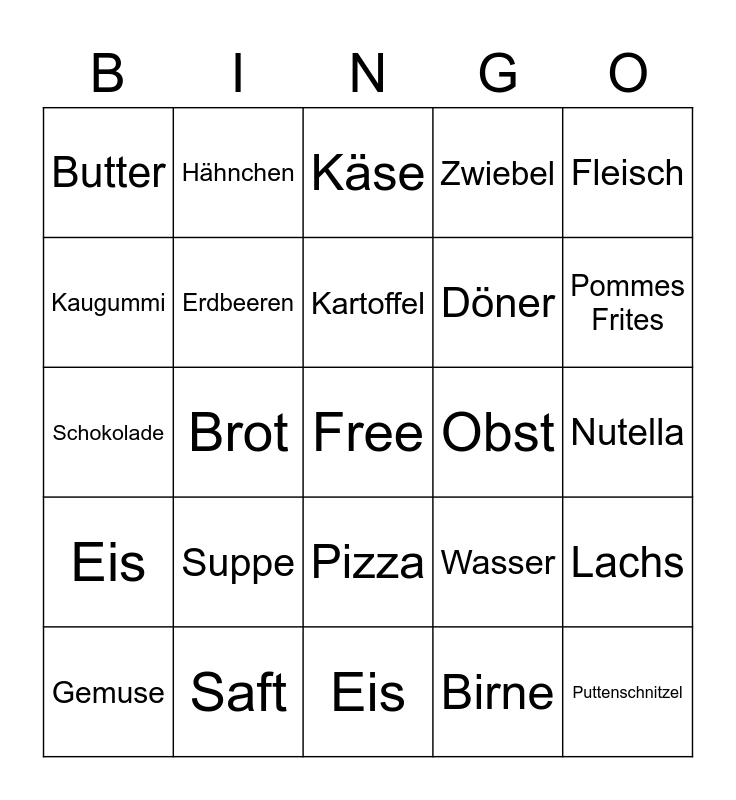 | B | I | N | G | O |
|---|---|---|---|---|
| Butter | Hähnchen | Käse | Zwiebel | Fleisch |
| Kaugummi | Erdbeeren | Kartoffel | Döner | Pommes Frites |
| Schokolade | Brot | Free | Obst | Nutella |
| Eis | Suppe | Pizza | Wasser | Lachs |
| Gemuse | Saft | Eis | Birne | Puttenschnitzel |